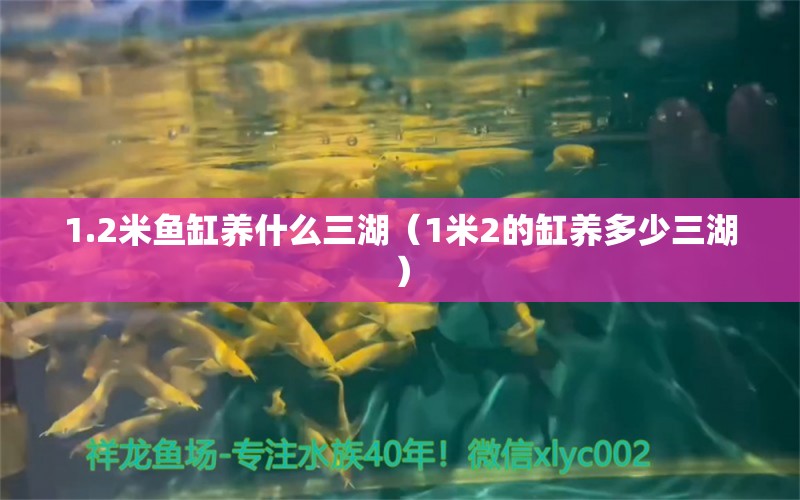 1.2米鱼缸养什么三湖（1米2的缸养多少三湖）

祥龙鱼场-专注水族40年！微信xlyc002